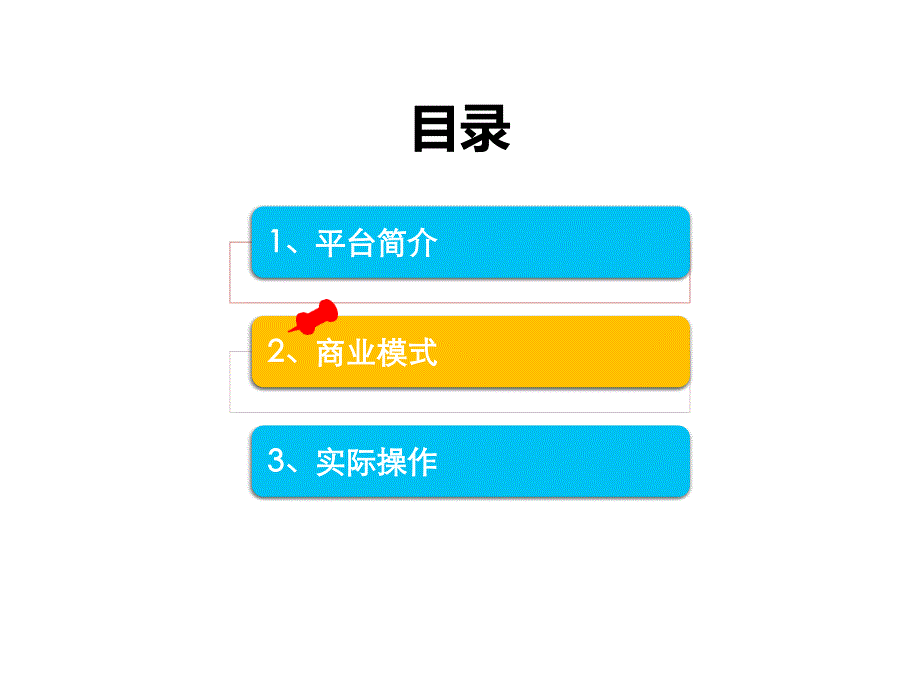 目录

1、平台简介

2、商业模式

3、实际操作